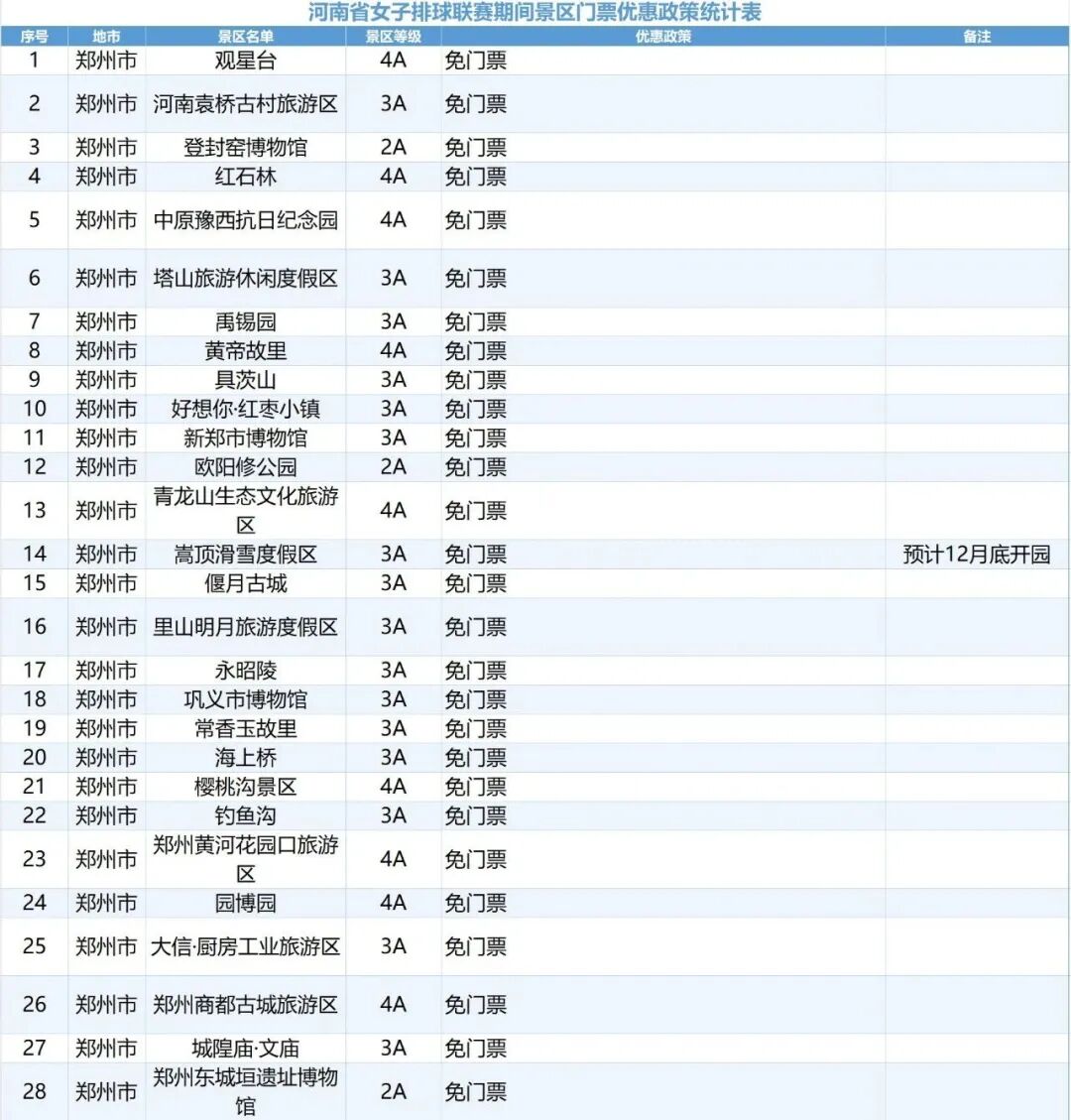 河南省女子排球联赛期间景区门票优惠政策统计表

| 序号 | 地市 | 景区名单 | 景区等级 | 优惠政策 | 备注 |
|---|---|---|---|---|---|
| 1 | 郑州市 | 观星台 | 4A | 免门票 | |
| 2 | 郑州市 | 河南袁桥古村旅游区 | 3A | 免门票 | |
| 3 | 郑州市 | 登封窑博物馆 | 2A | 免门票 | |
| 4 | 郑州市 | 红石林 | 4A | 免门票 | |
| 5 | 郑州市 | 中原豫西抗日纪念园 | 4A | 免门票 | |
| 6 | 郑州市 | 塔山旅游休闲度假区 | 3A | 免门票 | |
| 7 | 郑州市 | 禹锡园 | 3A | 免门票 | |
| 8 | 郑州市 | 黄帝故里 | 4A | 免门票 | |
| 9 | 郑州市 | 具茨山 | 3A | 免门票 | |
| 10 | 郑州市 | 好想你·红枣小镇 | 3A | 免门票 | |
| 11 | 郑州市 | 新郑市博物馆 | 3A | 免门票 | |
| 12 | 郑州市 | 欧阳修公园 | 2A | 免门票 | |
| 13 | 郑州市 | 青龙山生态文化旅游区 | 4A | 免门票 | |
| 14 | 郑州市 | 嵩顶滑雪度假区 | 3A | 免门票 | 预计12月底开园 |
| 15 | 郑州市 | 偃月古城 | 3A | 免门票 | |
| 16 | 郑州市 | 里山明月旅游度假区 | 3A | 免门票 | |
| 17 | 郑州市 | 永昭陵 | 3A | 免门票 | |
| 18 | 郑州市 | 巩义市博物馆 | 3A | 免门票 | |
| 19 | 郑州市 | 常香玉故里 | 3A | 免门票 | |
| 20 | 郑州市 | 海上桥 | 3A | 免门票 | |
| 21 | 郑州市 | 樱桃沟景区 | 4A | 免门票 | |
| 22 | 郑州市 | 钓鱼沟 | 3A | 免门票 | |
| 23 | 郑州市 | 郑州黄河花园口旅游区 | 4A | 免门票 | |
| 24 | 郑州市 | 园博园 | 4A | 免门票 | |
| 25 | 郑州市 | 大信·厨房工业旅游区 | 3A | 免门票 | |
| 26 | 郑州市 | 郑州商都古城旅游区 | 4A | 免门票 | |
| 27 | 郑州市 | 城隍庙·文庙 | 3A | 免门票 | |
| 28 | 郑州市 | 郑州东城垣遗址博物馆 | 2A | 免门票 | |